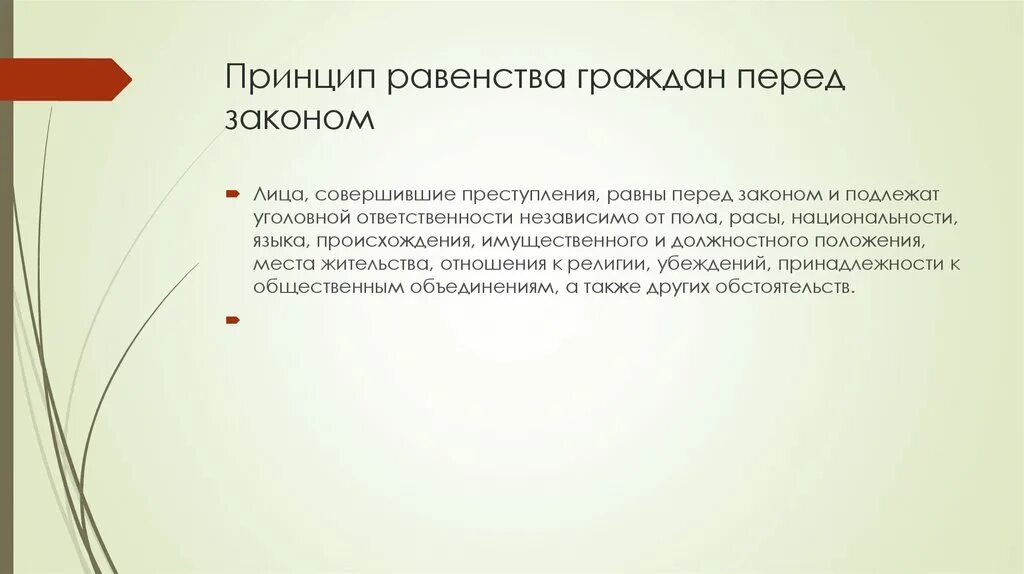 Принцип равенства граждан перед законом

Лица, совершившие преступления, равны перед законом и подлежат уголовной ответственности независимо от пола, расы, национальности, языка, происхождения, имущественного и должностного положения, места жительства, отношения к религии, убеждений, принадлежности к общественным объединениям, а также других обстоятельств.